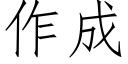 作成